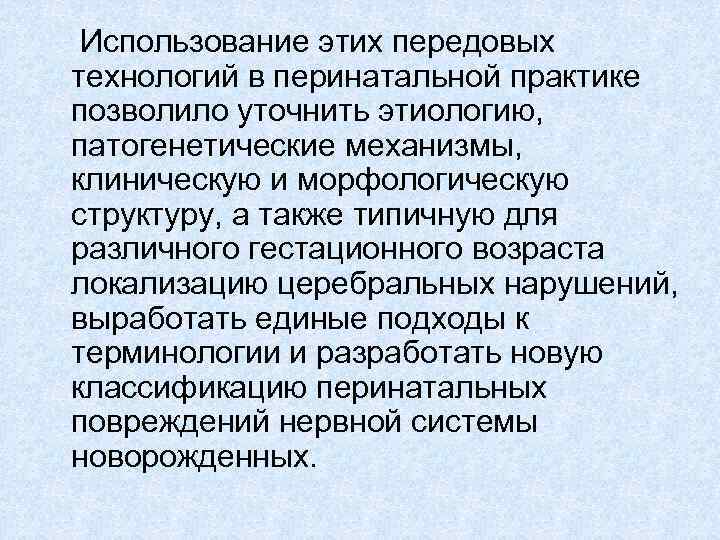 Использование этих передовых технологий в перинатальной практике позволило уточнить этиологию, патогенетические механизмы, клиническую и морфологическую структуру, а также типичную для различного гестационного возраста локализацию церебральных нарушений, выработать единые подходы к терминологии и разработать новую классификацию перинатальных повреждений нервной системы новорожденных.